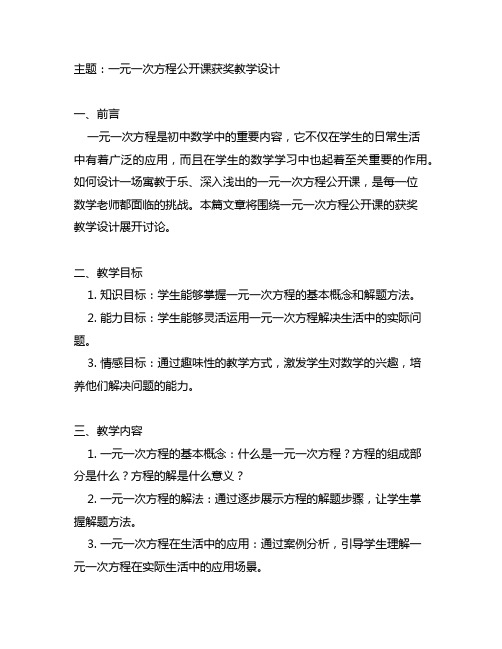 主题：一元一次方程公开课获奖教学设计

一、前言

一元一次方程是初中数学中的重要内容，它不仅在学生的日常生活中有着广泛的应用，而且在学生的数学学习中也起着至关重要的作用。如何设计一场寓教于乐、深入浅出的一元一次方程公开课，是每一位数学老师都面临的挑战。本篇文章将围绕一元一次方程公开课的获奖教学设计展开讨论。

二、教学目标

1. 知识目标：学生能够掌握一元一次方程的基本概念和解题方法。

2. 能力目标：学生能够灵活运用一元一次方程解决生活中的实际问题。

3. 情感目标：通过趣味性的教学方式，激发学生对数学的兴趣，培养他们解决问题的能力。

三、教学内容

1. 一元一次方程的基本概念：什么是一元一次方程？方程的组成部分是什么？方程的解是什么意义？

2. 一元一次方程的解法：通过逐步展示方程的解题步骤，让学生掌握解题方法。

3. 一元一次方程在生活中的应用：通过案例分析，引导学生理解一元一次方程在实际生活中的应用场景。